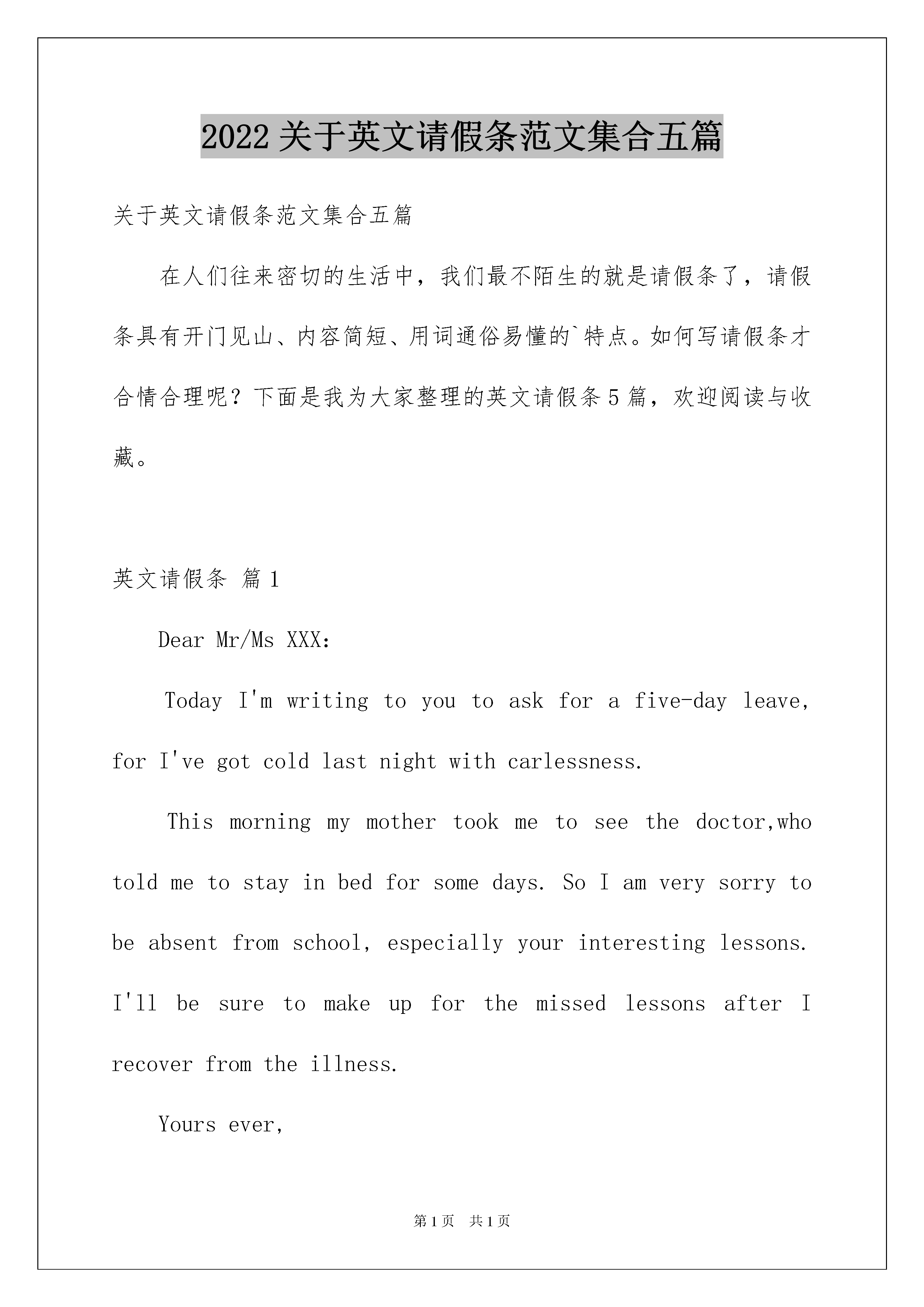 2022关于英文请假条范文集合五篇

关于英文请假条范文集合五篇

在人们往来密切的生活中，我们最不陌生的就是请假条了，请假条具有开门见山、内容简短、用词通俗易懂的`特点。如何写请假条才合情合理呢？下面是我为大家整理的英文请假条5篇，欢迎阅读与收藏。

英文请假条 篇1

Dear Mr/Ms XXX:

Today I'm writing to you to ask for a five-day leave, for I've got cold last night with carlessness.

This morning my mother took me to see the doctor,who told me to stay in bed for some days. So I am very sorry to be absent from school, especially your interesting lessons. I'll be sure to make up for the missed lessons after I recover from the illness.

Yours ever,

第1页 共1页